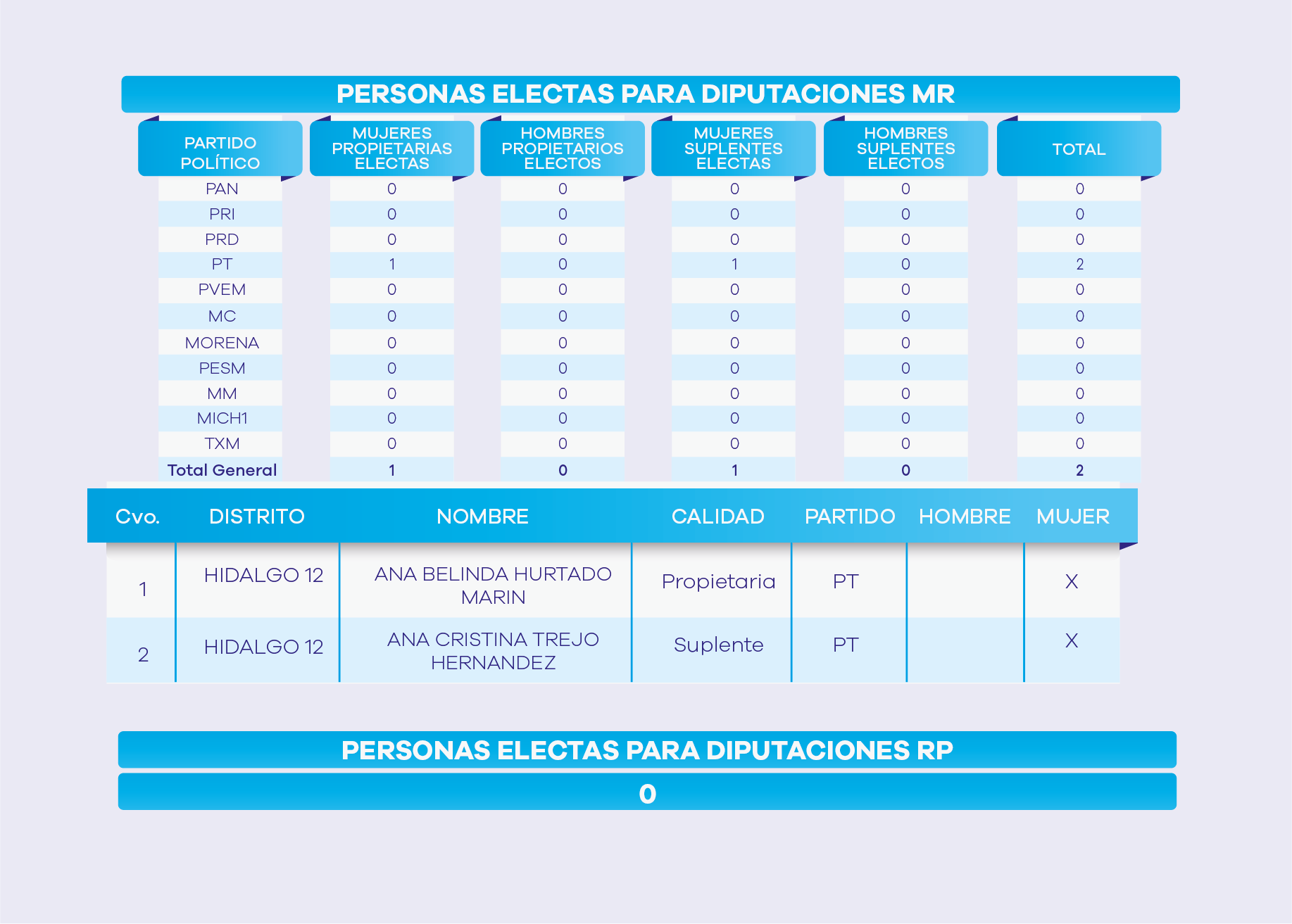 PERSONAS ELECTAS PARA DIPUTACIONES MR

| PARTIDO POLÍTICO | MUJERES PROPIETARIAS ELECTAS | HOMBRES PROPIETARIOS ELECTOS | MUJERES SUPLENTES ELECTAS | HOMBRES SUPLENTES ELECTOS | TOTAL |
|---|---|---|---|---|---|
| PAN | 0 | 0 | 0 | 0 | 0 |
| PRI | 0 | 0 | 0 | 0 | 0 |
| PRD | 0 | 0 | 0 | 0 | 0 |
| PT | 1 | 0 | 1 | 0 | 2 |
| PVEM | 0 | 0 | 0 | 0 | 0 |
| MC | 0 | 0 | 0 | 0 | 0 |
| MORENA | 0 | 0 | 0 | 0 | 0 |
| PESM | 0 | 0 | 0 | 0 | 0 |
| MM | 0 | 0 | 0 | 0 | 0 |
| MICH1 | 0 | 0 | 0 | 0 | 0 |
| TXM | 0 | 0 | 0 | 0 | 0 |
| Total General | 1 | 0 | 1 | 0 | 2 |

| Cvo. | DISTRITO | NOMBRE | CALIDAD | PARTIDO | HOMBRE | MUJER |
|---|---|---|---|---|---|---|
| 1 | HIDALGO 12 | ANA BELINDA HURTADO MARIN | Propietaria | PT | | X |
| 2 | HIDALGO 12 | ANA CRISTINA TREJO HERNANDEZ | Suplente | PT | | X |

PERSONAS ELECTAS PARA DIPUTACIONES RP

0